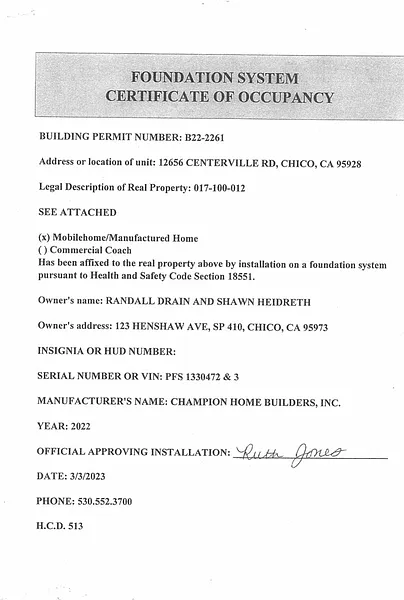 FOUNDATION SYSTEM
CERTIFICATE OF OCCUPANCY

BUILDING PERMIT NUMBER: B22-2261

Address or location of unit: 12656 CENTERVILLE RD, CHICO, CA 95928

Legal Description of Real Property: 017-100-012

SEE ATTACHED

(x) Mobilehome/Manufactured Home
( ) Commercial Coach
Has been affixed to the real property above by installation on a foundation system pursuant to Health and Safety Code Section 18551.

Owner's name: RANDALL DRAIN AND SHAWN HEIDRETH

Owner's address: 123 HENSHAW AVE, SP 410, CHICO, CA 95973

INSIGNIA OR HUD NUMBER:

SERIAL NUMBER OR VIN: PFS 1330472 & 3

MANUFACTURER'S NAME: CHAMPION HOME BUILDERS, INC.

YEAR: 2022

OFFICIAL APPROVING INSTALLATION: Ruth Jones

DATE: 3/3/2023

PHONE: 530.552.3700

H.C.D. 513